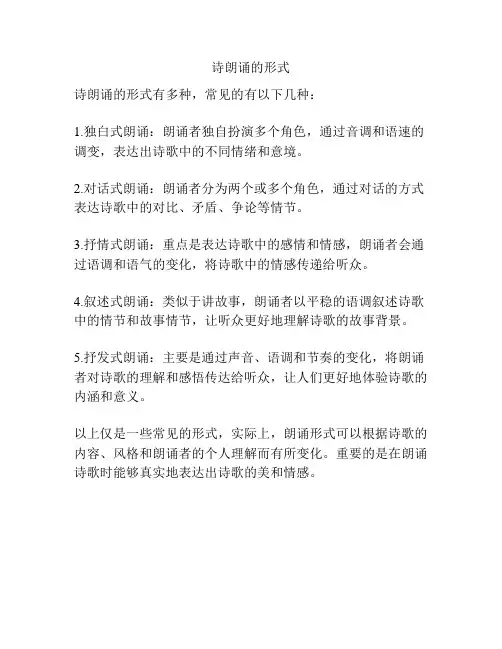 诗朗诵的形式

诗朗诵的形式有多种，常见的有以下几种：

1.独白式朗诵：朗诵者独自扮演多个角色，通过音调和语速的调变，表达出诗歌中的不同情绪和意境。

2.对话式朗诵：朗诵者分为两个或多个角色，通过对话的方式表达诗歌中的对比、矛盾、争论等情节。

3.抒情式朗诵：重点是表达诗歌中的感情和情感，朗诵者会通过语调和语气的变化，将诗歌中的情感传递给听众。

4.叙述式朗诵：类似于讲故事，朗诵者以平稳的语调叙述诗歌中的情节和故事情节，让听众更好地理解诗歌的故事背景。

5.抒发式朗诵：主要是通过声音、语调和节奏的变化，将朗诵者对诗歌的理解和感悟传达给听众，让人们更好地体验诗歌的内涵和意义。

以上仅是一些常见的形式，实际上，朗诵形式可以根据诗歌的内容、风格和朗诵者的个人理解而有所变化。重要的是在朗诵诗歌时能够真实地表达出诗歌的美和情感。